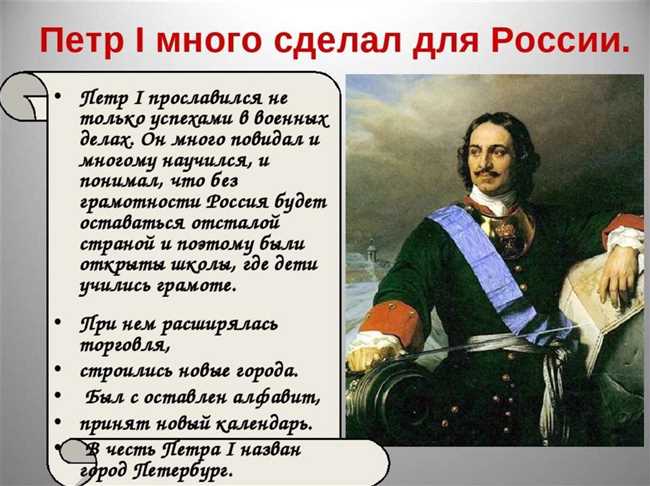 Петр I много сделал для России.

• Петр I прославился не только успехами в военных делах. Он много повидал и многому научился, и понимал, что без грамотности Россия будет оставаться отсталой страной и поэтому были открыты школы, где дети учились грамоте.

• При нем расширялась торговля,
• строились новые города.
• Был с оставлен алфавит,
• принят новый календарь.
• В честь Петра I назван город Петербург.